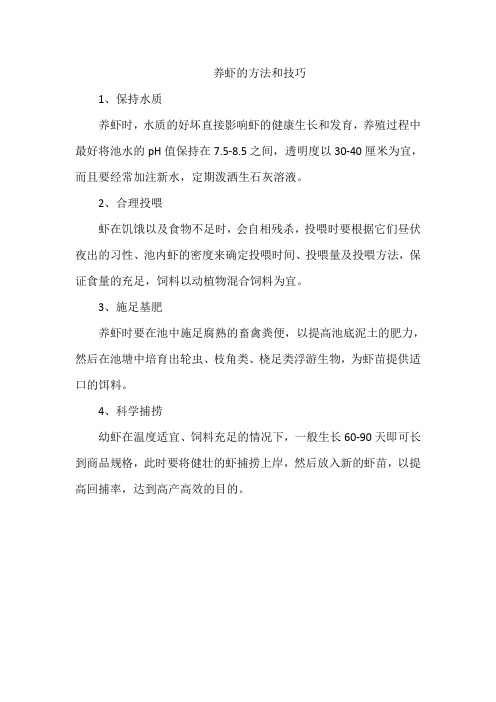 养虾的方法和技巧

1、保持水质

养虾时，水质的好坏直接影响虾的健康生长和发育，养殖过程中最好将池水的 pH 值保持在 7.5-8.5 之间，透明度以 30-40 厘米为宜，而且要经常加注新水，定期泼洒生石灰溶液。

2、合理投喂

虾在饥饿以及食物不足时，会自相残杀，投喂时要根据它们昼伏夜出的习性、池内虾的密度来确定投喂时间、投喂量及投喂方法，保证食量的充足，饲料以动植物混合饲料为宜。

3、施足基肥

养虾时要在池中施足腐熟的畜禽粪便，以提高池底泥土的肥力，然后在池塘中培育出轮虫、枝角类、桡足类浮游生物，为虾苗提供适口的饵料。

4、科学捕捞

幼虾在温度适宜、饲料充足的情况下，一般生长 60-90 天即可长到商品规格，此时要将健壮的虾捕捞上岸，然后放入新的虾苗，以提高回捕率，达到高产高效的目的。